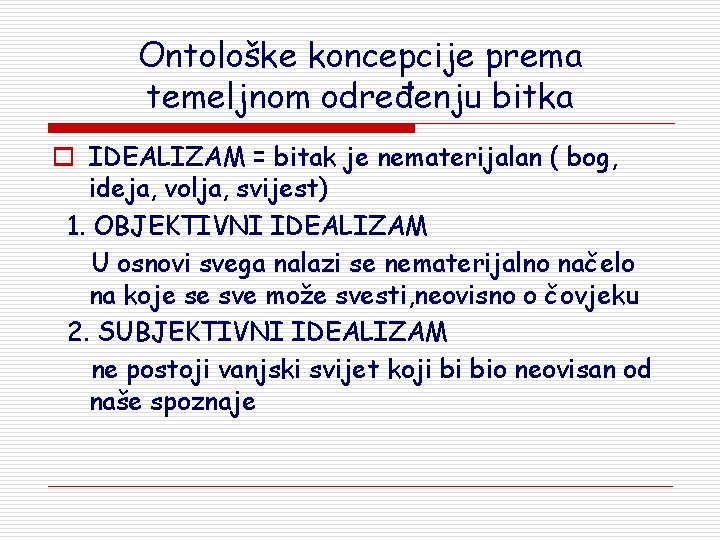 Ontološke koncepcije prema temeljnom određenju bitka

IDEALIZAM = bitak je nematerijalan ( bog, ideja, volja, svijest)

1. OBJEKTIVNI IDEALIZAM

U osnovi svega nalazi se nematerijalno načelo na koje se sve može svesti,neovisno o čovjeku

2. SUBJEKTIVNI IDEALIZAM

ne postoji vanjski svijet koji bi bio neovisan od naše spoznaje